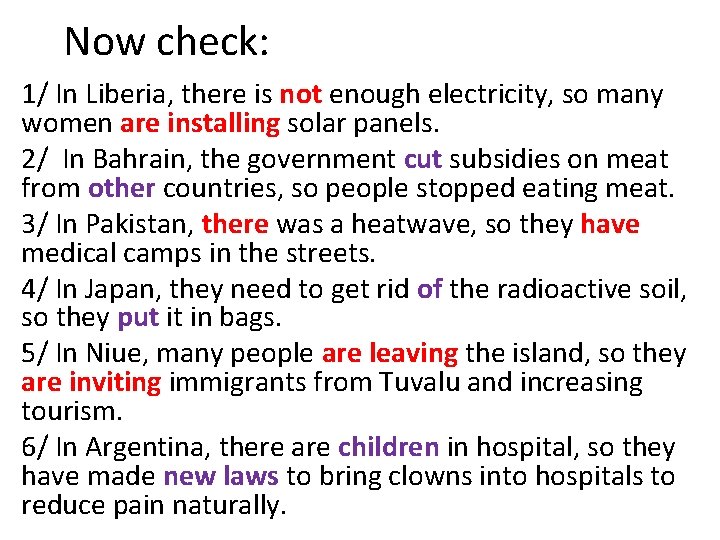 Now check:

1/ In Liberia, there is not enough electricity, so many women are installing solar panels.

2/ In Bahrain, the government cut subsidies on meat from other countries, so people stopped eating meat.

3/ In Pakistan, there was a heatwave, so they have medical camps in the streets.

4/ In Japan, they need to get rid of the radioactive soil, so they put it in bags.

5/ In Niue, many people are leaving the island, so they are inviting immigrants from Tuvalu and increasing tourism.

6/ In Argentina, there are children in hospital, so they have made new laws to bring clowns into hospitals to reduce pain naturally.